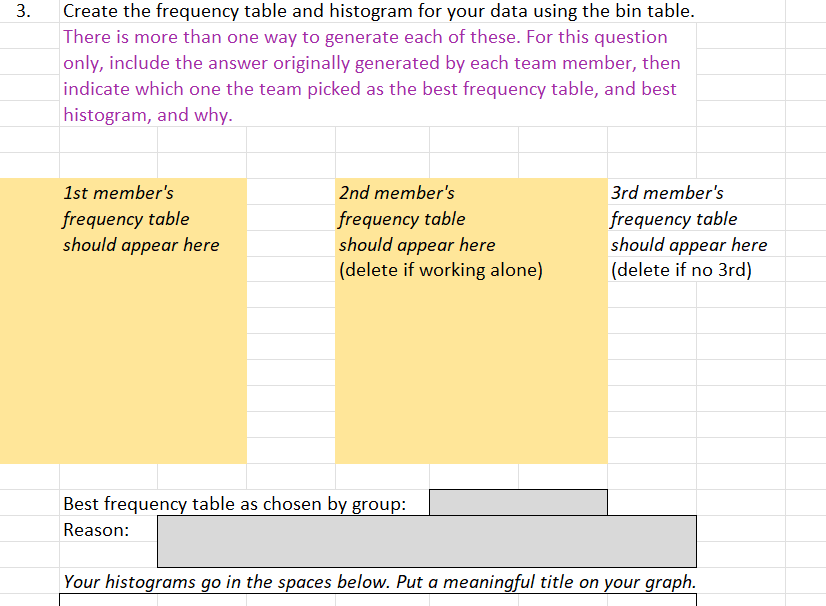 3. Create the frequency table and histogram for your data using the bin table.
There is more than one way to generate each of these. For this question only, include the answer originally generated by each team member, then indicate which one the team picked as the best frequency table, and best histogram, and why.

1st member's frequency table should appear here

2nd member's frequency table should appear here (delete if working alone)

3rd member's frequency table should appear here (delete if no 3rd)

Best frequency table as chosen by group:
Reason:

Your histograms go in the spaces below. Put a meaningful title on your graph.